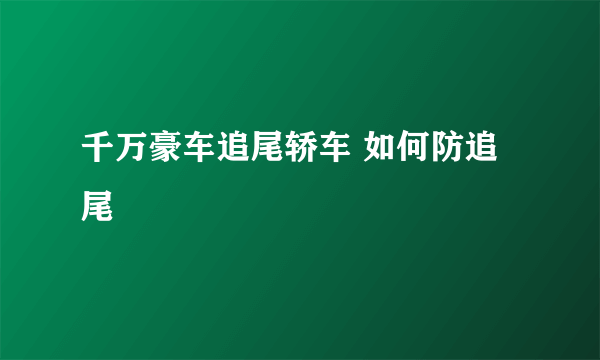 千万豪车追尾轿车 如何防追尾